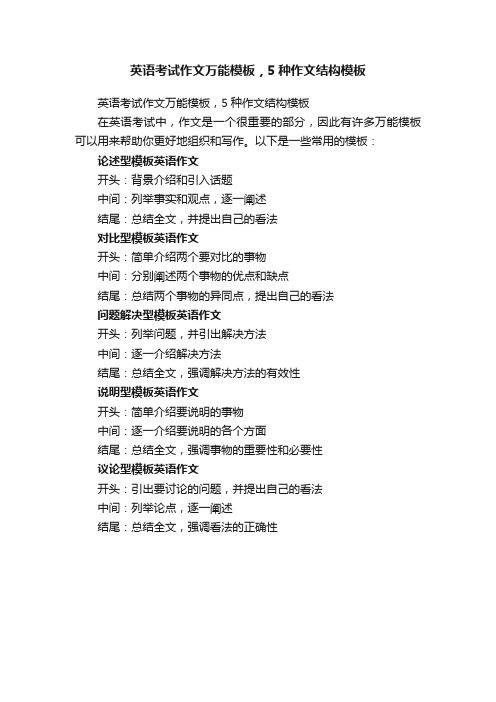 英语考试作文万能模板，5种作文结构模板

英语考试作文万能模板，5种作文结构模板

在英语考试中，作文是一个很重要的部分，因此有许多万能模板可以用来帮助你更好地组织和写作。以下是一些常用的模板：

论述型模板英语作文

开头：背景介绍和引入话题

中间：列举事实和观点，逐一阐述

结尾：总结全文，并提出自己的看法

对比型模板英语作文

开头：简单介绍两个要对比的事物

中间：分别阐述两个事物的优点和缺点

结尾：总结两个事物的异同点，提出自己的看法

问题解决型模板英语作文

开头：列举问题，并引出解决方法

中间：逐一介绍解决方法

结尾：总结全文，强调解决方法的有效性

说明型模板英语作文

开头：简单介绍要说明的事物

中间：逐一介绍要说明的各个方面

结尾：总结全文，强调事物的重要性和必要性

议论型模板英语作文

开头：引出要讨论的问题，并提出自己的看法

中间：列举论点，逐一阐述

结尾：总结全文，强调看法的正确性